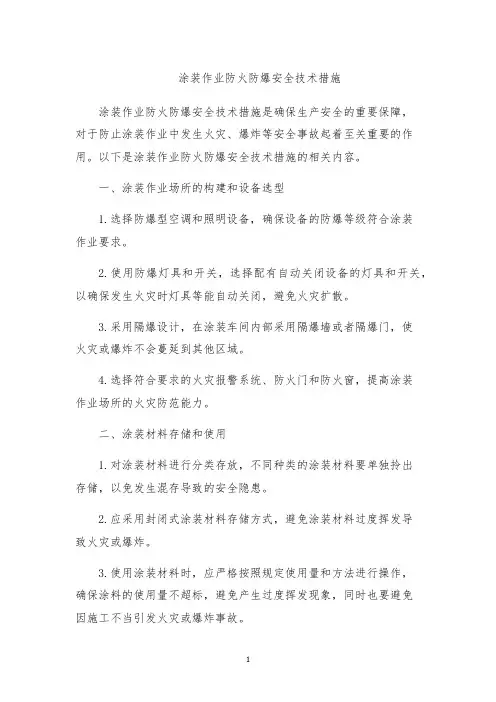 涂装作业防火防爆安全技术措施

涂装作业防火防爆安全技术措施是确保生产安全的重要保障，对于防止涂装作业中发生火灾、爆炸等安全事故起着至关重要的作用。以下是涂装作业防火防爆安全技术措施的相关内容。

一、涂装作业场所的构建和设备选型

1. 选择防爆型空调和照明设备，确保设备的防爆等级符合涂装作业要求。

2. 使用防爆灯具和开关，选择配有自动关闭设备的灯具和开关，以确保发生火灾时灯具等能自动关闭，避免火灾扩散。

3. 采用隔爆设计，在涂装车间内部采用隔爆墙或者隔爆门，使火灾或爆炸不会蔓延到其他区域。

4. 选择符合要求的火灾报警系统、防火门和防火窗，提高涂装作业场所的火灾防范能力。

二、涂装材料存储和使用

1. 对涂装材料进行分类存放，不同种类的涂装材料要单独拎出存储，以免发生混存导致的安全隐患。

2. 应采用封闭式涂装材料存储方式，避免涂装材料过度挥发导致火灾或爆炸。

3. 使用涂装材料时，应严格按照规定使用量和方法进行操作，确保涂料的使用量不超标，避免产生过度挥发现象，同时也要避免因施工不当引发火灾或爆炸事故。

1